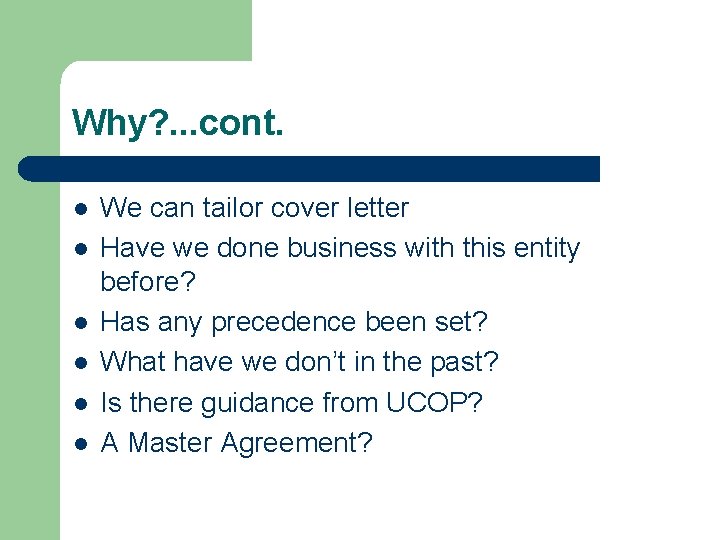 Why?...cont.

• We can tailor cover letter
• Have we done business with this entity before?
• Has any precedence been set?
• What have we don't in the past?
• Is there guidance from UCOP?
• A Master Agreement?